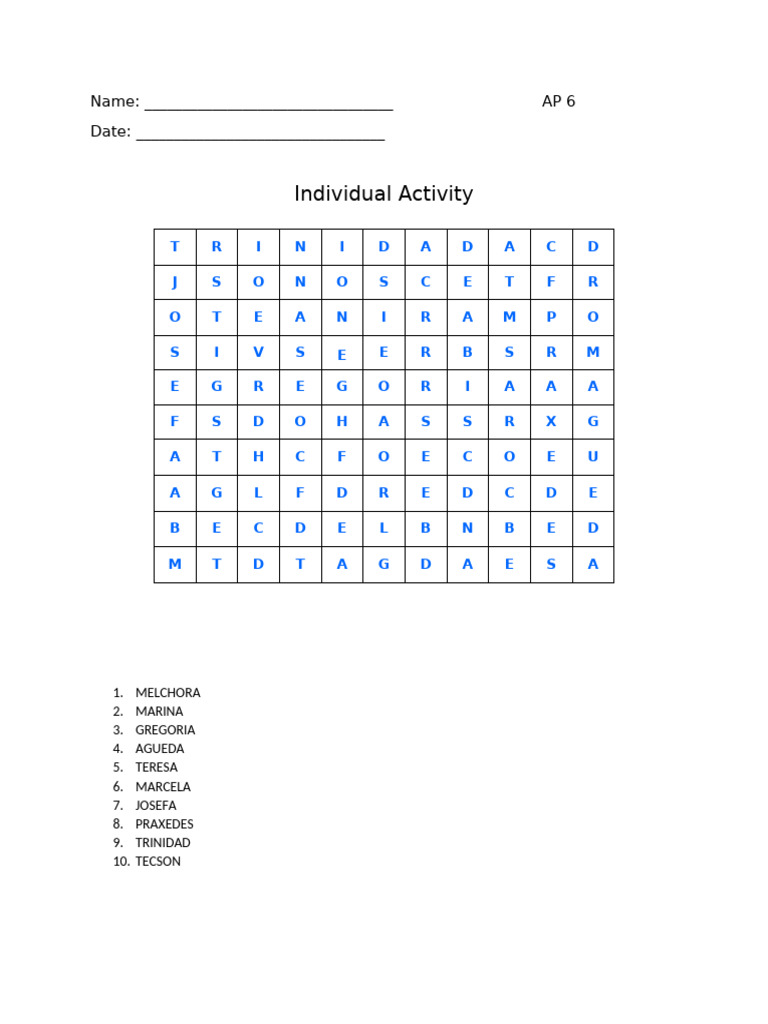 Name: ______________________________ AP 6

Date: ______________________________

Individual Activity

| T | R | I | N | I | D | A | D | A | C | D |
|---|---|---|---|---|---|---|---|---|---|---|
| J | S | O | N | O | S | C | E | T | F | R |
| O | T | E | A | N | I | R | A | M | P | O |
| S | I | V | S | E | E | R | B | S | R | M |
| E | G | R | E | G | O | R | I | A | A | A |
| F | S | D | O | H | A | S | S | R | X | G |
| A | T | H | C | F | O | E | C | O | E | U |
| A | G | L | F | D | R | E | D | C | D | E |
| B | E | C | D | E | L | B | N | B | E | D |
| M | T | D | T | A | G | D | A | E | S | A |

1. MELCHORA
2. MARINA
3. GREGORIA
4. AGUEDA
5. TERESA
6. MARCELA
7. JOSEFA
8. PRAXEDES
9. TRINIDAD
10. TECSON